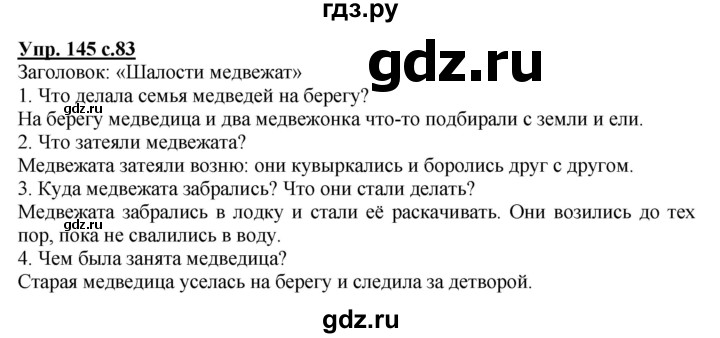 гдз.ру

Упр. 145 с.83

gdz.ru

Заголовок: «Шалости медвежат»
1. Что делала семья медведей на берегу?
gdz.ru
На берегу медведица и два медвежонка что-то подбирали с земли и ели.
2. Что затеяли медвежата?
Медвежата затеяли возню: они кувыркались и боролись друг с другом.
3. Куда медвежата забрались? Что они стали делать?
Медвежата забрались в лодку и стали её раскачивать. Они возились до тех пор, пока не свалились в воду.
gdz.ru
4. Чем была занята медведица?
Старая медведица уселась на берегу и следила за детворой.

gdz.ru